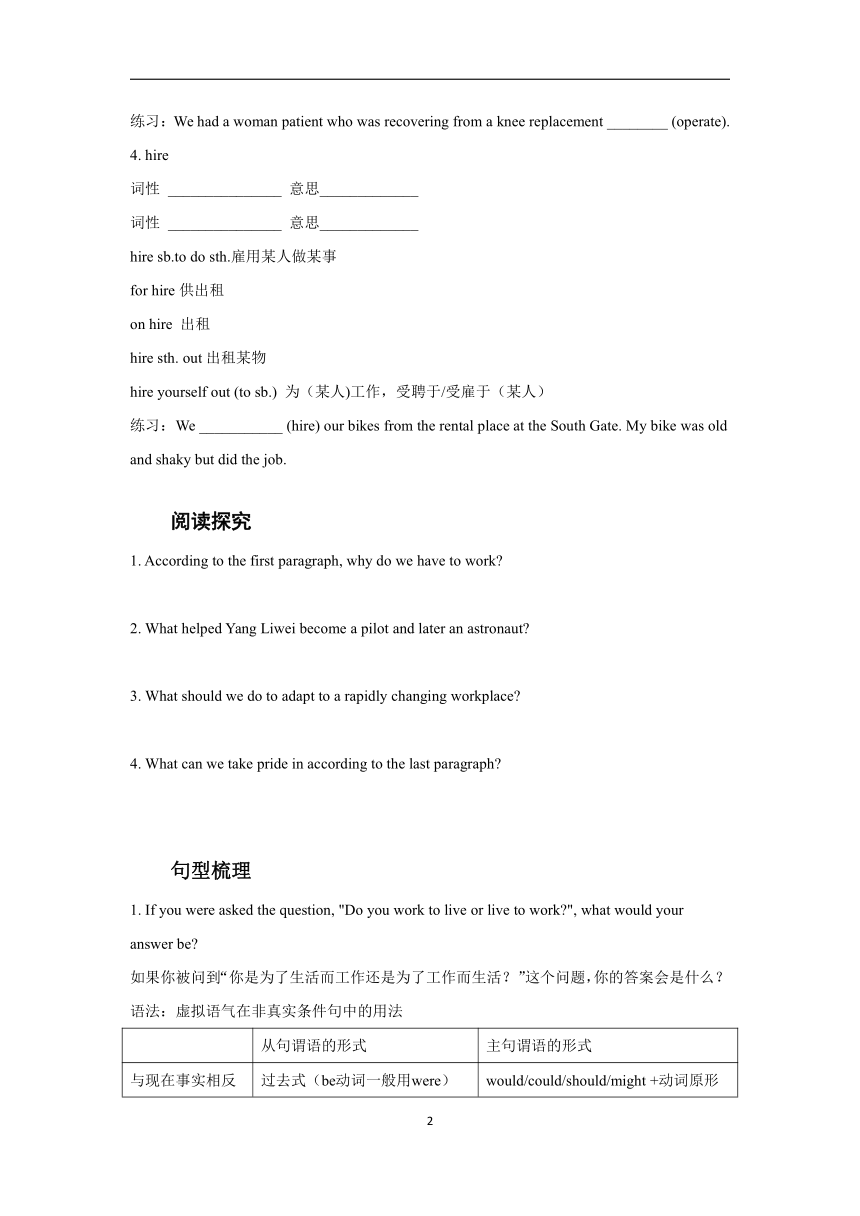 练习：We had a woman patient who was recovering from a knee replacement ________ (operate).

4. hire

词性 _______________ 意思_____________

词性 _______________ 意思_____________

hire sb.to do sth.雇用某人做某事

for hire 供出租

on hire 出租

hire sth. out 出租某物

hire yourself out (to sb.) 为（某人)工作，受聘于/受雇于（某人）

练习：We ___________ (hire) our bikes from the rental place at the South Gate. My bike was old and shaky but did the job.

阅读探究

1. According to the first paragraph, why do we have to work?

2. What helped Yang Liwei become a pilot and later an astronaut?

3. What should we do to adapt to a rapidly changing workplace?

4. What can we take pride in according to the last paragraph?

句型梳理

1. If you were asked the question, "Do you work to live or live to work?", what would your answer be?

如果你被问到“你是为了生活而工作还是为了工作而生活？”这个问题，你的答案会是什么？

语法：虚拟语气在非真实条件句中的用法

| | 从句谓语的形式 | 主句谓语的形式 |
|---|---|---|
| 与现在事实相反 | 过去式（be动词一般用were） | would/could/should/might +动词原形 |

2